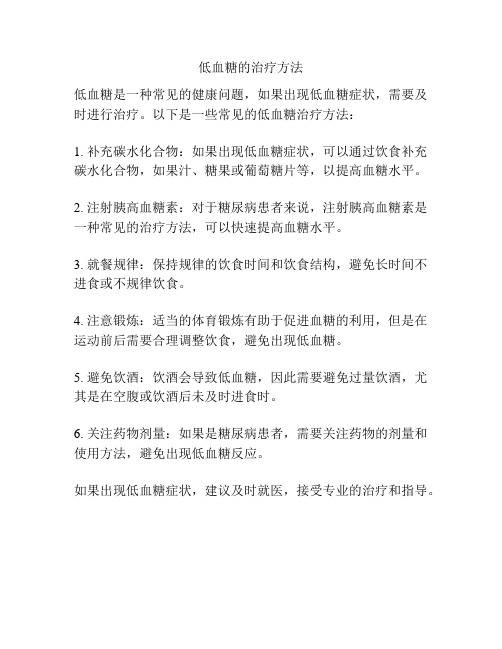 低血糖的治疗方法

低血糖是一种常见的健康问题，如果出现低血糖症状，需要及时进行治疗。以下是一些常见的低血糖治疗方法：

1. 补充碳水化合物：如果出现低血糖症状，可以通过饮食补充碳水化合物，如果汁、糖果或葡萄糖片等，以提高血糖水平。

2. 注射胰高血糖素：对于糖尿病患者来说，注射胰高血糖素是一种常见的治疗方法，可以快速提高血糖水平。

3. 就餐规律：保持规律的饮食时间和饮食结构，避免长时间不进食或不规律饮食。

4. 注意锻炼：适当的体育锻炼有助于促进血糖的利用，但是在运动前后需要合理调整饮食，避免出现低血糖。

5. 避免饮酒：饮酒会导致低血糖，因此需要避免过量饮酒，尤其是在空腹或饮酒后未及时进食时。

6. 关注药物剂量：如果是糖尿病患者，需要关注药物的剂量和使用方法，避免出现低血糖反应。

如果出现低血糖症状，建议及时就医，接受专业的治疗和指导。